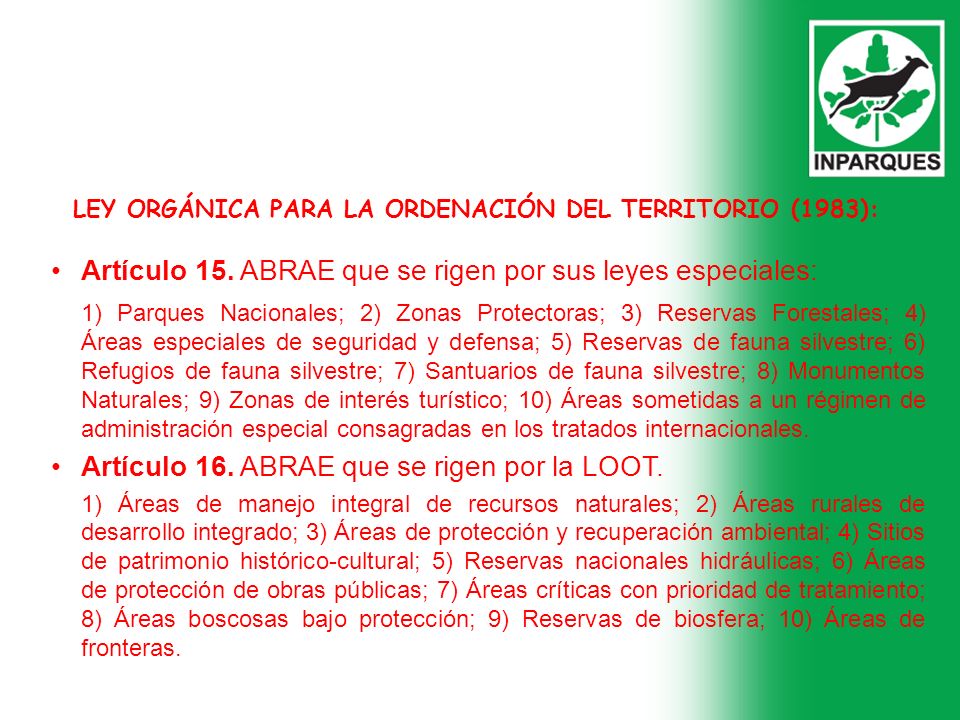 INPARQUES

LEY ORGÁNICA PARA LA ORDENACIÓN DEL TERRITORIO (1983):

• Artículo 15. ABRAE que se rigen por sus leyes especiales:

1) Parques Nacionales; 2) Zonas Protectoras; 3) Reservas Forestales; 4) Áreas especiales de seguridad y defensa; 5) Reservas de fauna silvestre; 6) Refugios de fauna silvestre; 7) Santuarios de fauna silvestre; 8) Monumentos Naturales; 9) Zonas de interés turístico; 10) Áreas sometidas a un régimen de administración especial consagradas en los tratados internacionales.

• Artículo 16. ABRAE que se rigen por la LOOT.

1) Áreas de manejo integral de recursos naturales; 2) Áreas rurales de desarrollo integrado; 3) Áreas de protección y recuperación ambiental; 4) Sitios de patrimonio histórico-cultural; 5) Reservas nacionales hidráulicas; 6) Áreas de protección de obras públicas; 7) Áreas críticas con prioridad de tratamiento; 8) Áreas boscosas bajo protección; 9) Reservas de biosfera; 10) Áreas de fronteras.